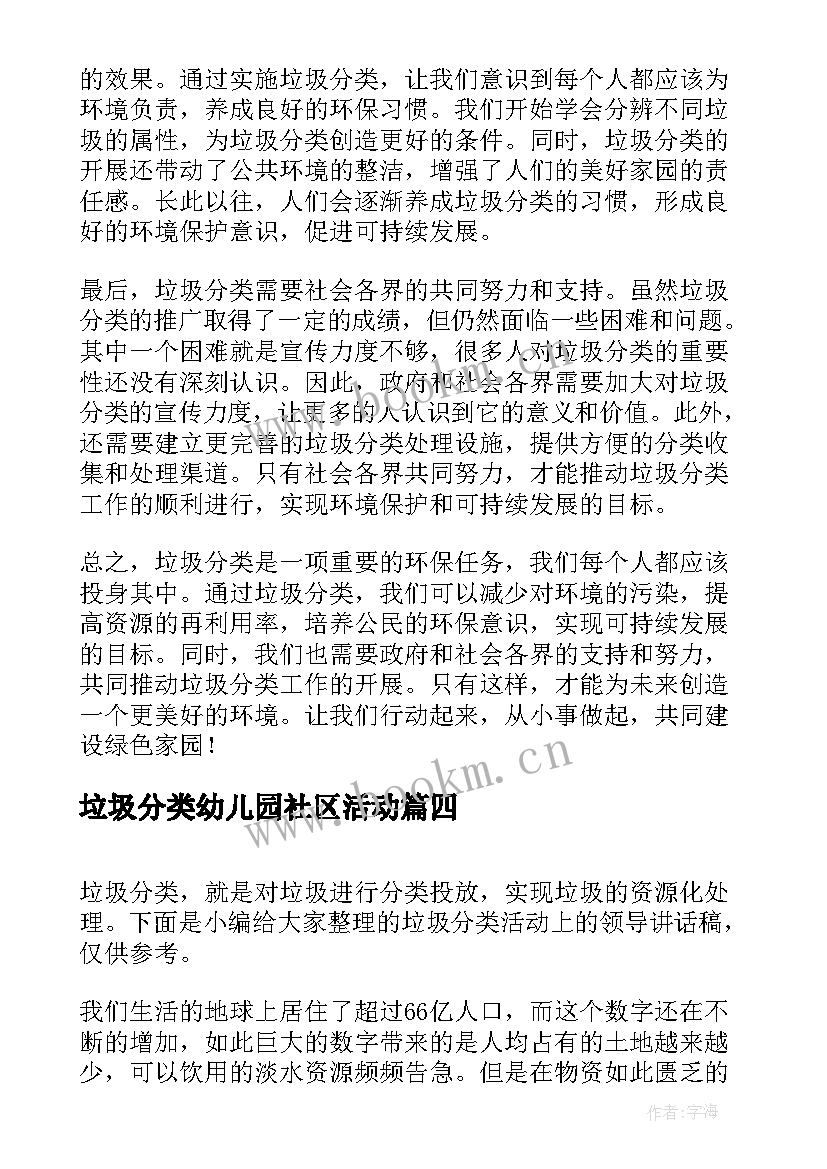 的效果。通过实施垃圾分类，让我们意识到每个人都应该为环境负责，养成良好的环保习惯。我们开始学会分辨不同垃圾的属性，为垃圾分类创造更好的条件。同时，垃圾分类的开展还带动了公共环境的整洁，增强了人们的美好家园的责任感。长此以往，人们会逐渐养成垃圾分类的习惯，形成良好的环境保护意识，促进可持续发展。

最后，垃圾分类需要社会各界的共同努力和支持。虽然垃圾分类的推广取得了一定的成绩，但仍然面临一些困难和问题。其中一个困难就是宣传力度不够，很多人对垃圾分类的重要性还没有深刻认识。因此，政府和社会各界需要加大对垃圾分类的宣传力度，让更多的人认识到它的意义和价值。此外，还需要建立更完善的垃圾分类处理设施，提供方便的分类收集和处理渠道。只有社会各界共同努力，才能推动垃圾分类工作的顺利进行，实现环境保护和可持续发展的目标。

总之，垃圾分类是一项重要的环保任务，我们每个人都应该投身其中。通过垃圾分类，我们可以减少对环境的污染，提高资源的再利用率，培养公民的环保意识，实现可持续发展的目标。同时，我们也需要政府和社会各界的支持和努力，共同推动垃圾分类工作的开展。只有这样，才能为未来创造一个更美好的环境。让我们行动起来，从小事做起，共同建设绿色家园！

www.bookm.cn

垃圾分类幼儿园社区活动篇四

垃圾分类，就是对垃圾进行分类投放，实现垃圾的资源化处理。下面是小编给大家整理的垃圾分类活动上的领导讲话稿，仅供参考。

我们生活的地球上居住了超过66亿人口，而这个数字还在不断的增加，如此巨大的数字带来的是人均占有的土地越来越少，可以饮用的淡水资源频频告急。但是在物资如此匮乏的

作者：宇海